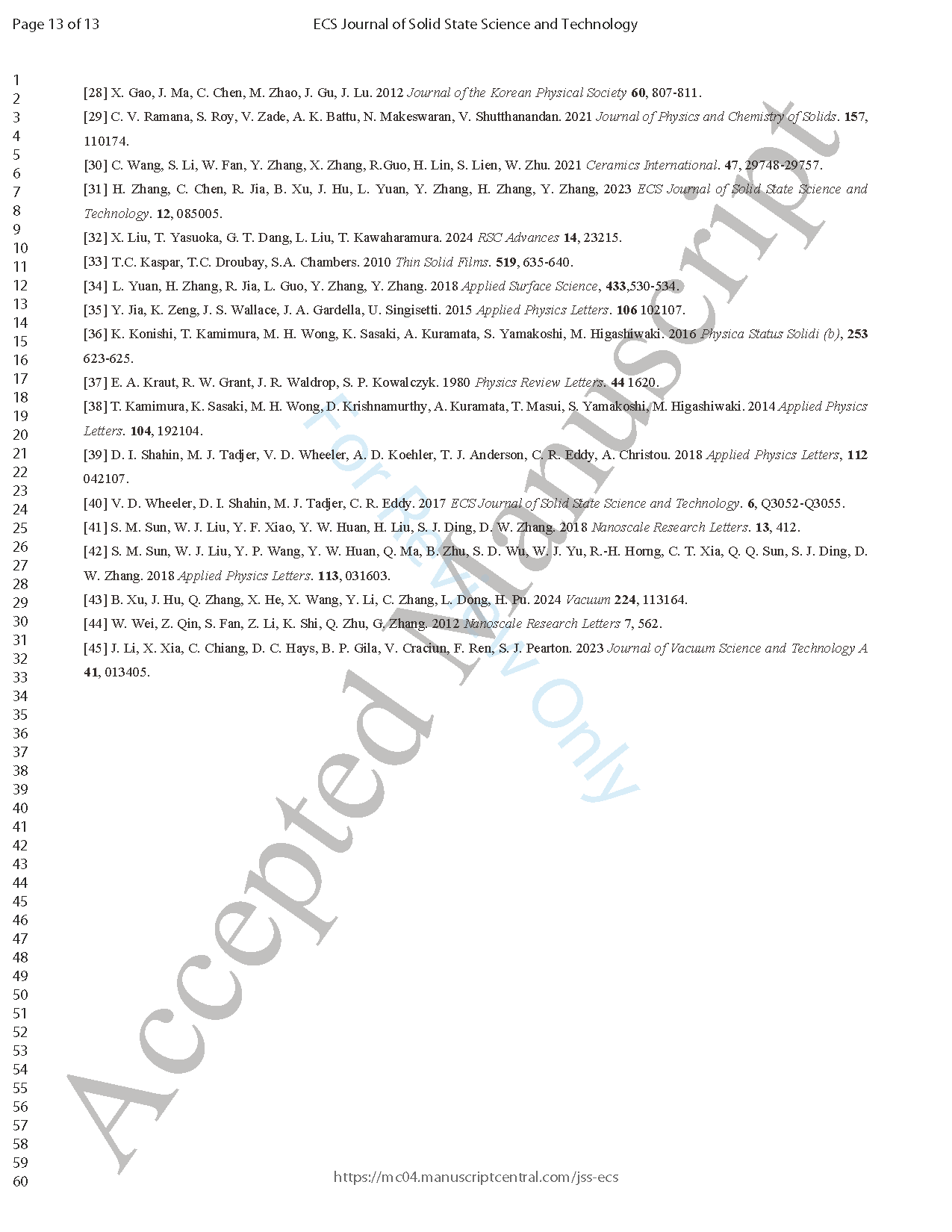 Page 13 of 13 ECS Journal of Solid State Science and Technology

1
2
3
4
5
6
7
8
9
10
11
12
13
14
15
16
17
18
19
20
21
22
23
24
25
26
27
28
29
30
31
32
33
34
35
36
37
38
39
40
41
42
43
44
45
46
47
48
49
50
51
52
53
54
55
56
57
58
59
60

[28] X. Gao, J. Ma, C. Chen, M. Zhao, J. Gu, J. Lu. 2012 Journal of the Korean Physical Society 60, 807-811.

[29] C. V. Ramana, S. Roy, V. Zade, A. K. Battu, N. Makeswaran, V. Shutthanandan. 2021 Journal of Physics and Chemistry of Solids. 157, 110174.

[30] C. Wang, S. Li, W. Fan, Y. Zhang, X. Zhang, R.Guo, H. Lin, S. Lien, W. Zhu. 2021 Ceramics International. 47, 29748-29757.

[31] H. Zhang, C. Chen, R. Jia, B. Xu, J. Hu, L. Yuan, Y. Zhang, H. Zhang, Y. Zhang, 2023 ECS Journal of Solid State Science and Technology. 12, 085005.

[32] X. Liu, T. Yasuoka, G. T. Dang, L. Liu, T. Kawaharamura. 2024 RSC Advances 14, 23215.

[33] T.C. Kaspar, T.C. Droubay, S.A. Chambers. 2010 Thin Solid Films. 519, 635-640.

[34] L. Yuan, H. Zhang, R. Jia, L. Guo, Y. Zhang, Y. Zhang. 2018 Applied Surface Science, 433,530-534.

[35] Y. Jia, K. Zeng, J. S. Wallace, J. A. Gardella, U. Singisetti. 2015 Applied Physics Letters. 106 102107.

[36] K. Konishi, T. Kamimura, M. H. Wong, K. Sasaki, A. Kuramata, S. Yamakoshi, M. Higashiwaki. 2016 Physica Status Solidi (b), 253 623-625.

[37] E. A. Kraut, R. W. Grant, J. R. Waldrop, S. P. Kowalczyk. 1980 Physics Review Letters. 44 1620.

[38] T. Kamimura, K. Sasaki, M. H. Wong, D. Krishnamurthy, A. Kuramata, T. Masui, S. Yamakoshi, M. Higashiwaki. 2014 Applied Physics Letters. 104, 192104.

[39] D. I. Shahin, M. J. Tadjer, V. D. Wheeler, A. D. Koehler, T. J. Anderson, C. R. Eddy, A. Christou. 2018 Applied Physics Letters, 112 042107.

[40] V. D. Wheeler, D. I. Shahin, M. J. Tadjer, C. R. Eddy. 2017 ECS Journal of Solid State Science and Technology. 6, Q3052-Q3055.

[41] S. M. Sun, W. J. Liu, Y. F. Xiao, Y. W. Huan, H. Liu, S. J. Ding, D. W. Zhang. 2018 Nanoscale Research Letters. 13, 412.

[42] S. M. Sun, W. J. Liu, Y. P. Wang, Y. W. Huan, Q. Ma, B. Zhu, S. D. Wu, W. J. Yu, R.-H. Horng, C. T. Xia, Q. Q. Sun, S. J. Ding, D. W. Zhang. 2018 Applied Physics Letters. 113, 031603.

[43] B. Xu, J. Hu, Q. Zhang, X. He, X. Wang, Y. Li, C. Zhang, L. Dong, H. Pu. 2024 Vacuum 224, 113164.

[44] W. Wei, Z. Qin, S. Fan, Z. Li, K. Shi, Q. Zhu, G. Zhang. 2012 Nanoscale Research Letters 7, 562.

[45] J. Li, X. Xia, C. Chiang, D. C. Hays, B. P. Gila, V. Craciun, F. Ren, S. J. Pearton. 2023 Journal of Vacuum Science and Technology A 41, 013405.

https://mc04.manuscriptcentral.com/jss-ecs

Accepted Manuscript

For Review Only